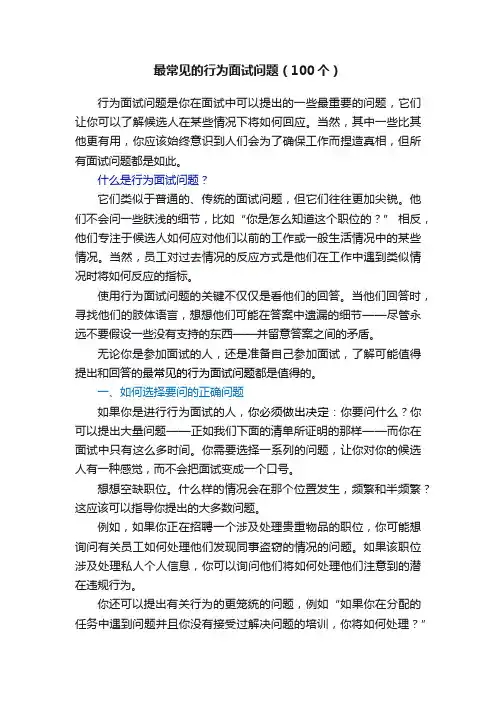 最常见的行为面试问题（100个）

行为面试问题是你在面试中可以提出的一些最重要的问题，它们让你可以了解候选人在某些情况下将如何回应。当然，其中一些比其他更有用，你应该始终意识到人们会为了确保工作而捏造真相，但所有面试问题都是如此。

什么是行为面试问题？

它们类似于普通的、传统的面试问题，但它们往往更加尖锐。他们不会问一些肤浅的细节，比如“你是怎么知道这个职位的？” 相反，他们专注于候选人如何应对他们以前的工作或一般生活情况中的某些情况。当然，员工对过去情况的反应方式是他们在工作中遇到类似情况时将如何反应的指标。

使用行为面试问题的关键不仅仅是看他们的回答。当他们回答时，寻找他们的肢体语言，想想他们可能在答案中遗漏的细节——尽管永远不要假设一些没有支持的东西——并留意答案之间的矛盾。

无论你是参加面试的人，还是准备自己参加面试，了解可能值得提出和回答的最常见的行为面试问题都是值得的。

一、如何选择要问的正确问题

如果你是进行行为面试的人，你必须做出决定：你要问什么？你可以提出大量问题——正如我们下面的清单所证明的那样——而你在面试中只有这么多时间。你需要选择一系列的问题，让你对你的候选人有一种感觉，而不会把面试变成一个口号。

想想空缺职位。什么样的情况会在那个位置发生，频繁和半频繁？这应该可以指导你提出的大多数问题。

例如，如果你正在招聘一个涉及处理贵重物品的职位，你可能想询问有关员工如何处理他们发现同事盗窃的情况的问题。如果该职位涉及处理私人个人信息，你可以询问他们将如何处理他们注意到的潜在违规行为。

你还可以提出有关行为的更笼统的问题，例如“如果你在分配的任务中遇到问题并且你没有接受过解决问题的培训，你将如何处理？”